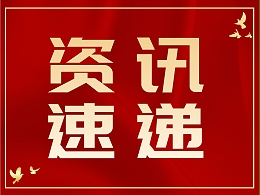 资讯
速递